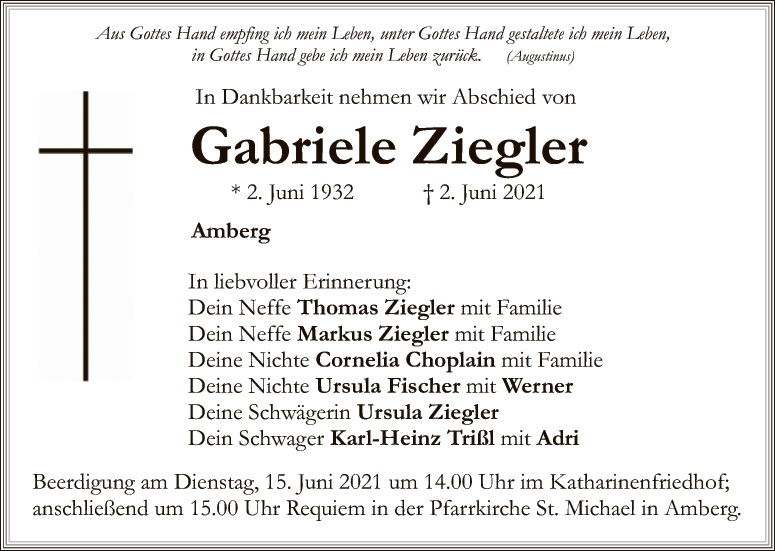 Aus Gottes Hand empfing ich mein Leben, unter Gottes Hand gestaltete ich mein Leben, in Gottes Hand gebe ich mein Leben zurück. (Augustinus)

In Dankbarkeit nehmen wir Abschied von

Gabriele Ziegler

* 2. Juni 1932 † 2. Juni 2021

Amberg

In liebvoller Erinnerung:
Dein Neffe Thomas Ziegler mit Familie
Dein Neffe Markus Ziegler mit Familie
Deine Nichte Cornelia Choplain mit Familie
Deine Nichte Ursula Fischer mit Werner
Deine Schwägerin Ursula Ziegler
Dein Schwager Karl-Heinz Trißl mit Adri

Beerdigung am Dienstag, 15. Juni 2021 um 14.00 Uhr im Katharinenfriedhof; anschließend um 15.00 Uhr Requiem in der Pfarrkirche St. Michael in Amberg.